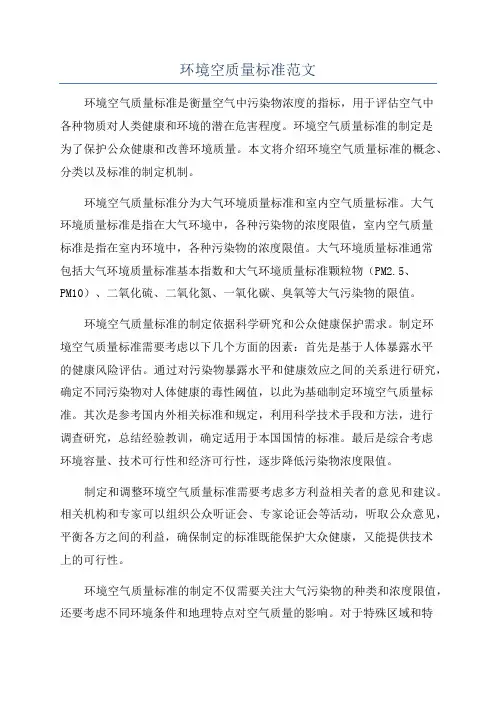 环境空质量标准范文

环境空气质量标准是衡量空气中污染物浓度的指标，用于评估空气中各种物质对人类健康和环境的潜在危害程度。环境空气质量标准的制定是为了保护公众健康和改善环境质量。本文将介绍环境空气质量标准的概念、分类以及标准的制定机制。

环境空气质量标准分为大气环境质量标准和室内空气质量标准。大气环境质量标准是指在大气环境中，各种污染物的浓度限值，室内空气质量标准是指在室内环境中，各种污染物的浓度限值。大气环境质量标准通常包括大气环境质量标准基本指数和大气环境质量标准颗粒物（PM2.5、PM10）、二氧化硫、二氧化氮、一氧化碳、臭氧等大气污染物的限值。

环境空气质量标准的制定依据科学研究和公众健康保护需求。制定环境空气质量标准需要考虑以下几个方面的因素：首先是基于人体暴露水平的健康风险评估。通过对污染物暴露水平和健康效应之间的关系进行研究，确定不同污染物对人体健康的毒性阈值，以此为基础制定环境空气质量标准。其次是参考国内外相关标准和规定，利用科学技术手段和方法，进行调查研究，总结经验教训，确定适用于本国国情的标准。最后是综合考虑环境容量、技术可行性和经济可行性，逐步降低污染物浓度限值。

制定和调整环境空气质量标准需要考虑多方利益相关者的意见和建议。相关机构和专家可以组织公众听证会、专家论证会等活动，听取公众意见，平衡各方之间的利益，确保制定的标准既能保护大众健康，又能提供技术上的可行性。

环境空气质量标准的制定不仅需要关注大气污染物的种类和浓度限值，还要考虑不同环境条件和地理特点对空气质量的影响。对于特殊区域和特